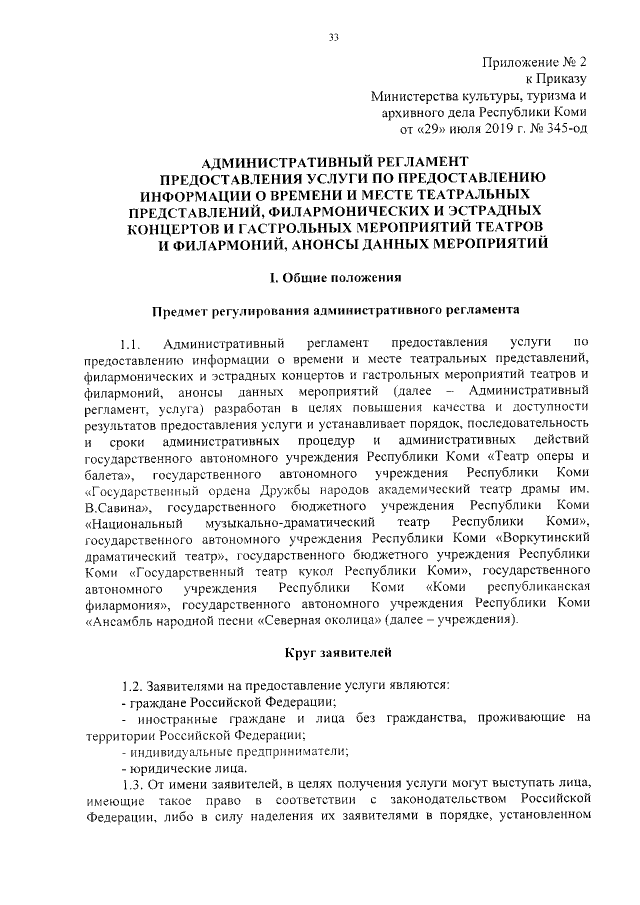 33

Приложение № 2
к Приказу
Министерства культуры, туризма и архивного дела Республики Коми
от «29» июля 2019 г. № 345-од

АДМИНИСТРАТИВНЫЙ РЕГЛАМЕНТ ПРЕДОСТАВЛЕНИЯ УСЛУГИ ПО ПРЕДОСТАВЛЕНИЮ ИНФОРМАЦИИ О ВРЕМЕНИ И МЕСТЕ ТЕАТРАЛЬНЫХ ПРЕДСТАВЛЕНИЙ, ФИЛАРМОНИЧЕСКИХ И ЭСТРАДНЫХ КОНЦЕРТОВ И ГАСТРОЛЬНЫХ МЕРОПРИЯТИЙ ТЕАТРОВ И ФИЛАРМОНИЙ, АНОНСЫ ДАННЫХ МЕРОПРИЯТИЙ

I. Общие положения

Предмет регулирования административного регламента

1.1. Административный регламент предоставления услуги по предоставлению информации о времени и месте театральных представлений, филармонических и эстрадных концертов и гастрольных мероприятий театров и филармоний, анонсы данных мероприятий (далее – Административный регламент, услуга) разработан в целях повышения качества и доступности результатов предоставления услуги и устанавливает порядок, последовательность и сроки административных процедур и административных действий государственного автономного учреждения Республики Коми «Театр оперы и балета», государственного автономного учреждения Республики Коми «Государственный ордена Дружбы народов академический театр драмы им. В.Савина», государственного бюджетного учреждения Республики Коми «Национальный музыкально-драматический театр Республики Коми», государственного автономного учреждения Республики Коми «Воркутинский драматический театр», государственного бюджетного учреждения Республики Коми «Государственный театр кукол Республики Коми», государственного автономного учреждения Республики Коми «Коми республиканская филармония», государственного автономного учреждения Республики Коми «Ансамбль народной песни «Северная околица» (далее – учреждения).

Круг заявителей

1.2. Заявителями на предоставление услуги являются:
- граждане Российской Федерации;
- иностранные граждане и лица без гражданства, проживающие на территории Российской Федерации;
- индивидуальные предприниматели;
- юридические лица.
1.3. От имени заявителей, в целях получения услуги могут выступать лица, имеющие такое право в соответствии с законодательством Российской Федерации, либо в силу наделения их заявителями в порядке, установленном